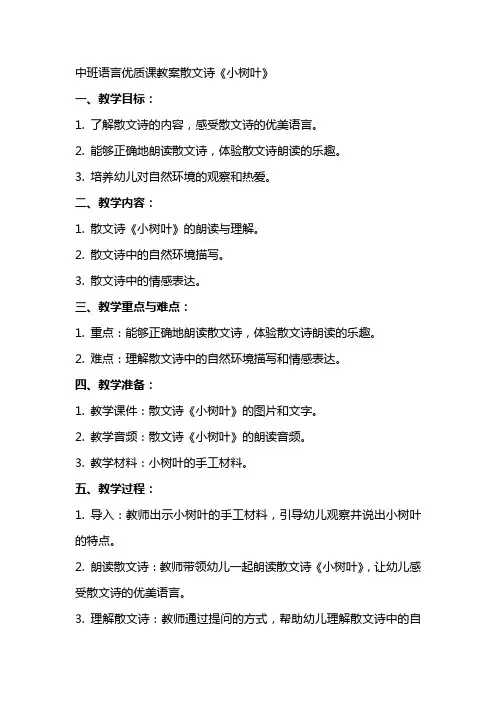 中班语言优质课教案散文诗《小树叶》

一、教学目标：

1. 了解散文诗的内容，感受散文诗的优美语言。

2. 能够正确地朗读散文诗，体验散文诗朗读的乐趣。

3. 培养幼儿对自然环境的观察和热爱。

二、教学内容：

1. 散文诗《小树叶》的朗读与理解。

2. 散文诗中的自然环境描写。

3. 散文诗中的情感表达。

三、教学重点与难点：

1. 重点：能够正确地朗读散文诗，体验散文诗朗读的乐趣。

2. 难点：理解散文诗中的自然环境描写和情感表达。

四、教学准备：

1. 教学课件：散文诗《小树叶》的图片和文字。

2. 教学音频：散文诗《小树叶》的朗读音频。

3. 教学材料：小树叶的手工材料。

五、教学过程：

1. 导入：教师出示小树叶的手工材料，引导幼儿观察并说出小树叶的特点。

2. 朗读散文诗：教师带领幼儿一起朗读散文诗《小树叶》，让幼儿感受散文诗的优美语言。

3. 理解散文诗：教师通过提问的方式，帮助幼儿理解散文诗中的自